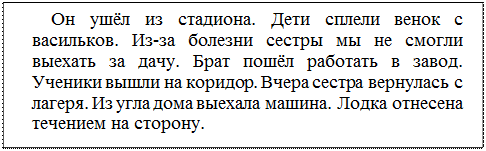 Он ушёл из стадиона. Дети сплели венок с васильков. Из-за болезни сестры мы не смогли выехать за дачу. Брат пошёл работать в завод. Ученики вышли на коридор. Вчера сестра вернулась с лагеря. Из угла дома выехала машина. Лодка отнесена течением на сторону.